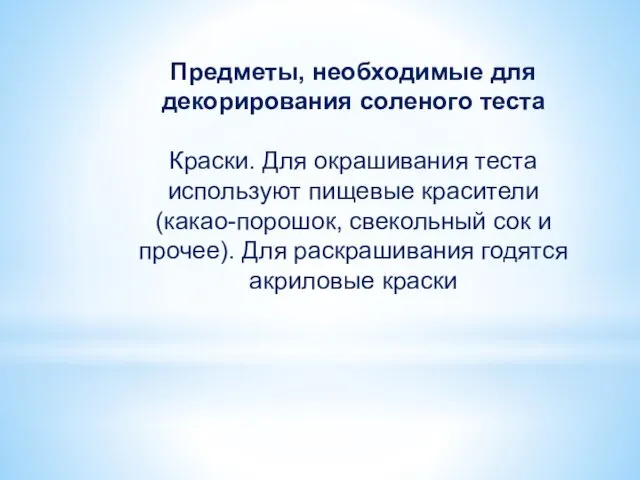 Предметы, необходимые для декорирования соленого теста

Краски. Для окрашивания теста используют пищевые красители (какао-порошок, свекольный сок и прочее). Для раскрашивания годятся акриловые краски